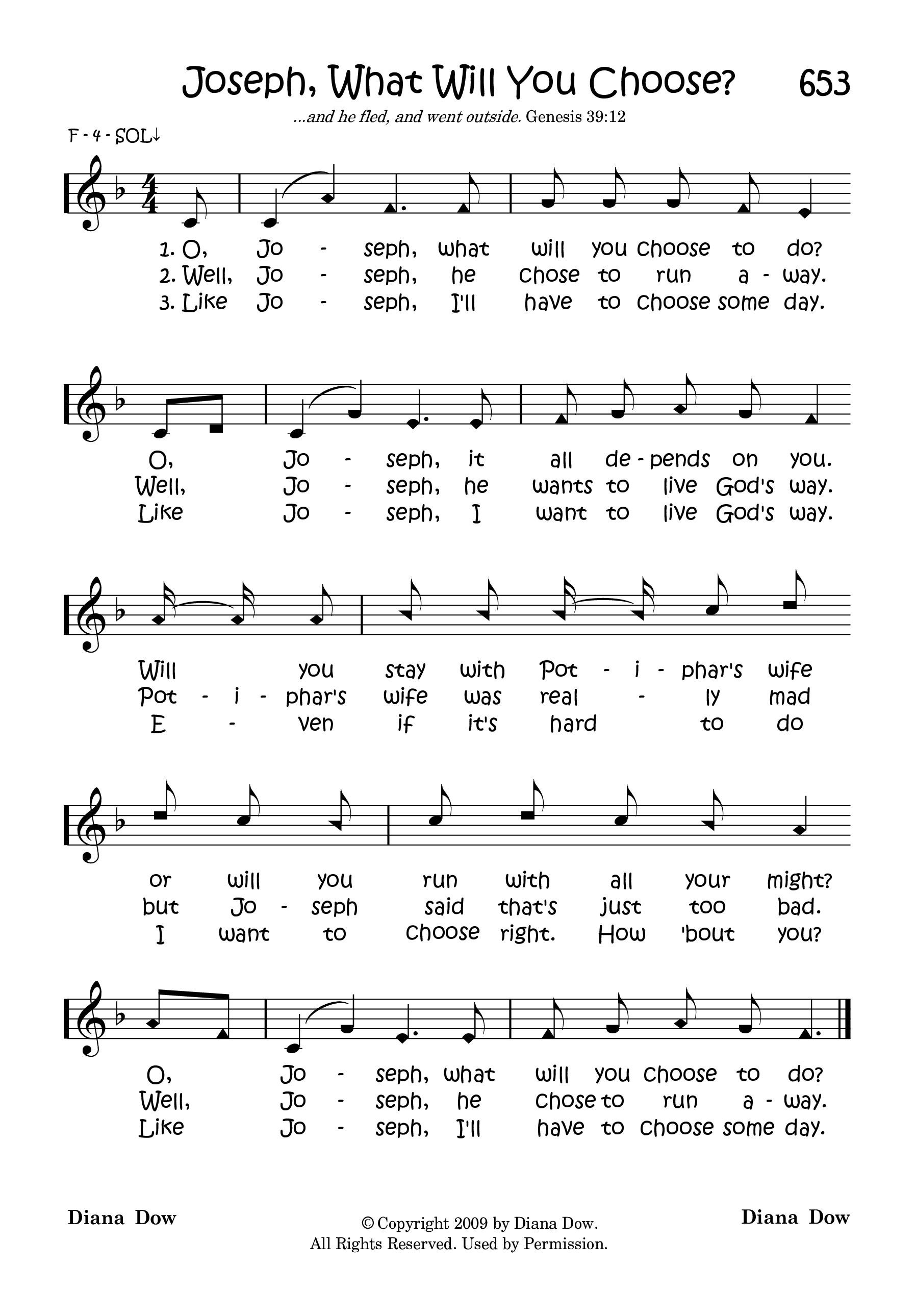 Joseph, What Will You Choose? 653

...and he fled, and went outside. Genesis 39:12

F - 4 - SOL↓

1. O, Jo - seph, what will you choose to do?
2. Well, Jo - seph, he chose to run a - way.
3. Like Jo - seph, I'll have to choose some day.

O, Jo - seph, it all de - pends on you.
Well, Jo - seph, he wants to live God's way.
Like Jo - seph, I want to live God's way.

Will you stay with Pot - i - phar's wife
Pot - i - phar's wife was real - ly mad
E - ven if it's hard to do

or will you run with all your might?
but Jo - seph said that's just too bad.
I want to choose right. How 'bout you?

O, Jo - seph, what will you choose to do?
Well, Jo - seph, he chose to run a - way.
Like Jo - seph, I'll have to choose some day.

Diana Dow

© Copyright 2009 by Diana Dow.
All Rights Reserved. Used by Permission.

Diana Dow